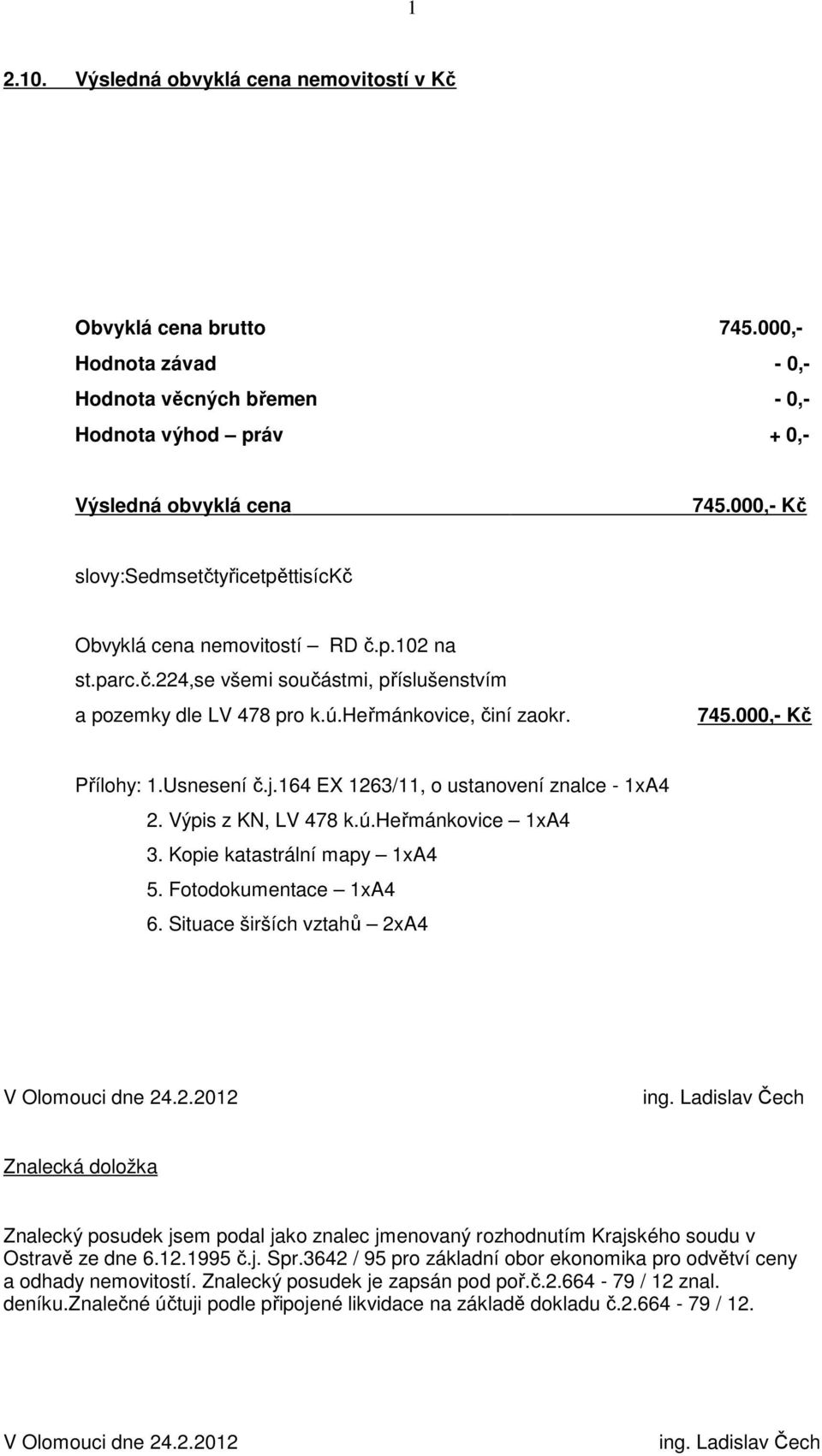 1

2.10. Výsledná obvyklá cena nemovitostí v Kč

Obvyklá cena brutto 745.000,-
Hodnota závad - 0,-
Hodnota věcných břemen - 0,-
Hodnota výhod – práv + 0,-

Výsledná obvyklá cena 745.000,- Kč

slovy:SedmsetčtyřicetpěttisícKč

Obvyklá cena nemovitostí – RD č.p.102 na st.parc.č.224,se všemi součástmi, příslušenstvím a pozemky dle LV 478 pro k.ú.Heřmánkovice, činí zaokr. 745.000,- Kč

Přílohy: 1.Usnesení č.j.164 EX 1263/11, o ustanovení znalce - 1xA4
2. Výpis z KN, LV 478 k.ú.Heřmánkovice – 1xA4
3. Kopie katastrální mapy – 1xA4
5. Fotodokumentace – 1xA4
6. Situace širších vztahů – 2xA4

V Olomouci dne 24.2.2012 ing. Ladislav Čech

Znalecká doložka

Znalecký posudek jsem podal jako znalec jmenovaný rozhodnutím Krajského soudu v Ostravě ze dne 6.12.1995 č.j. Spr.3642 / 95 pro základní obor ekonomika pro odvětví ceny a odhady nemovitostí. Znalecký posudek je zapsán pod poř.č.2.664 - 79 / 12 znal. deníku.Znalečné účtuji podle připojené likvidace na základě dokladu č.2.664 - 79 / 12.

V Olomouci dne 24.2.2012 ing. Ladislav Čech